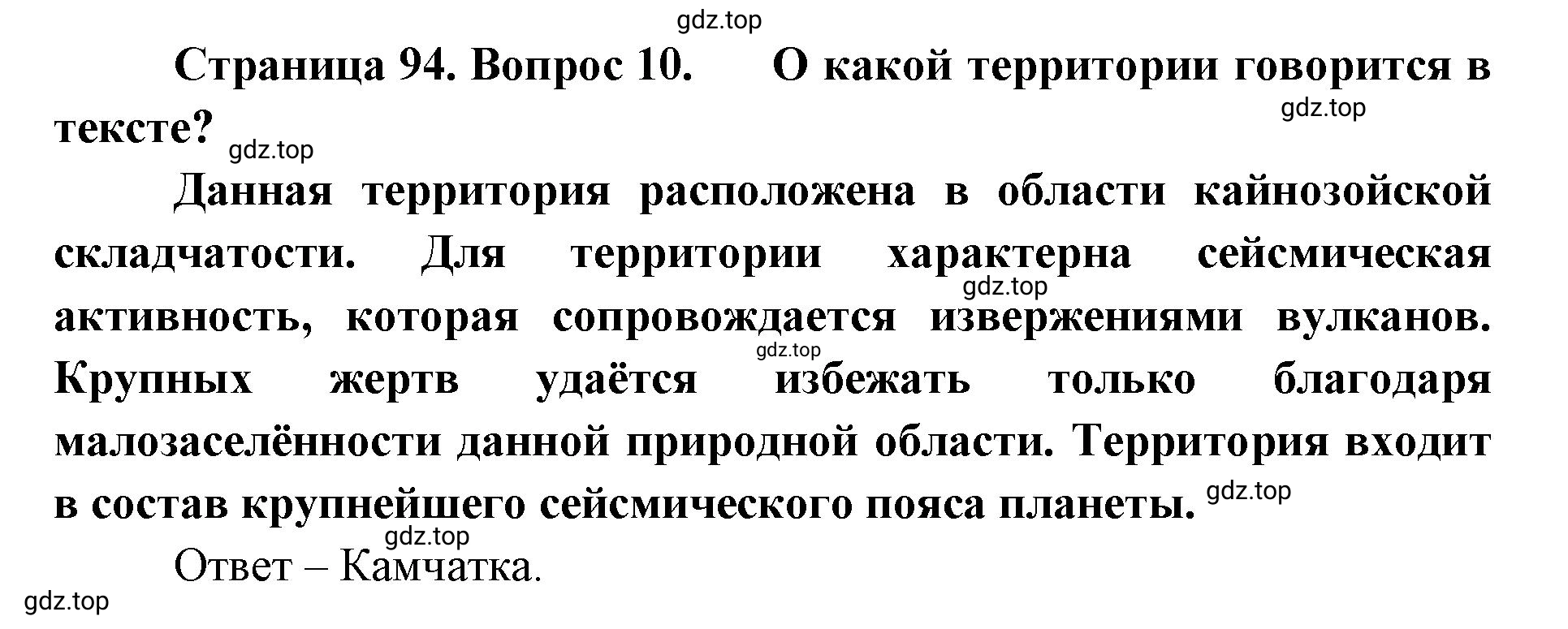 gdz.top

Страница 94. Вопрос 10. О какой территории говорится в тексте?

gdz.top

gdz.top

Данная территория расположена в области кайнозойской складчатости. Для территории характерна сейсмическая активность, которая сопровождается извержениями вулканов. Крупных жертв удаётся избежать только благодаря малозаселённости данной природной области. Территория входит в состав крупнейшего сейсмического пояса планеты.

gdz.top

gdz.top

gdz.top

gdz.top

Ответ – Камчатка.

gdz.top